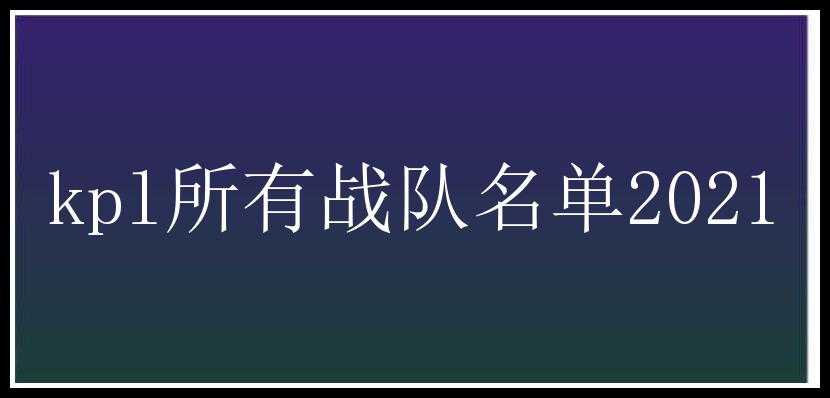 kpl所有战队名单2021